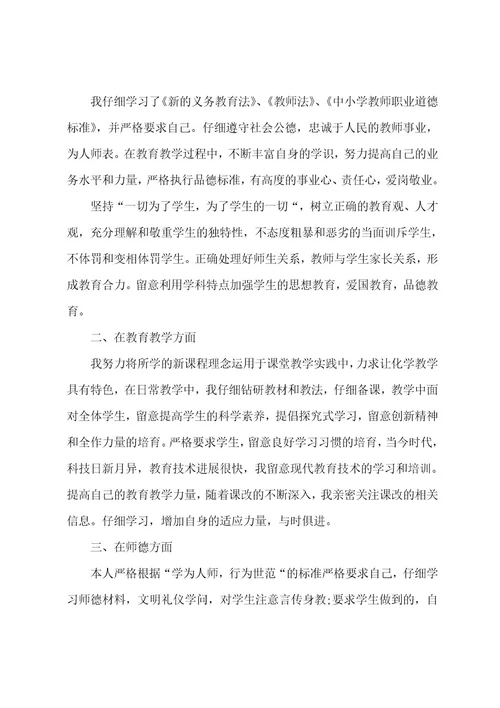 我仔细学习了《新的义务教育法》、《教师法》、《中小学教师职业道德标准》，并严格要求自己。仔细遵守社会公德，忠诚于人民的教师事业，为人师表。在教育教学过程中，不断丰富自身的学识，努力提高自己的业务水平和力量，严格执行品德标准，有高度的事业心、责任心，爱岗敬业。

坚持“一切为了学生，为了学生的一切“，树立正确的教育观、人才观，充分理解和敬重学生的独特性，不态度粗暴和恶劣的当面训斥学生，不体罚和变相体罚学生。正确处理好师生关系，教师与学生家长关系，形成教育合力。留意利用学科特点加强学生的思想教育，爱国教育，品德教育。

二、在教育教学方面

我努力将所学的新课程理念运用于课堂教学实践中，力求让化学教学具有特色，在日常教学中，我仔细钻研教材和教法，仔细备课，教学中面对全体学生，留意提高学生的科学素养，提倡探究式学习，留意创新精神和全作力量的培育。严格要求学生，留意良好学习习惯的培育，当今时代，科技日新月异，教育技术进展很快，我留意现代教育技术的学习和培训。提高自己的教育教学力量，随着课改的不断深入，我亲密关注课改的相关信息。仔细学习，增加自身的适应力量，与时俱进。

三、在师德方面

本人严格根据“学为人师，行为世范“的标准严格要求自己，仔细学习师德材料，文明礼仪学问，对学生注意言传身教;要求学生做到的，自